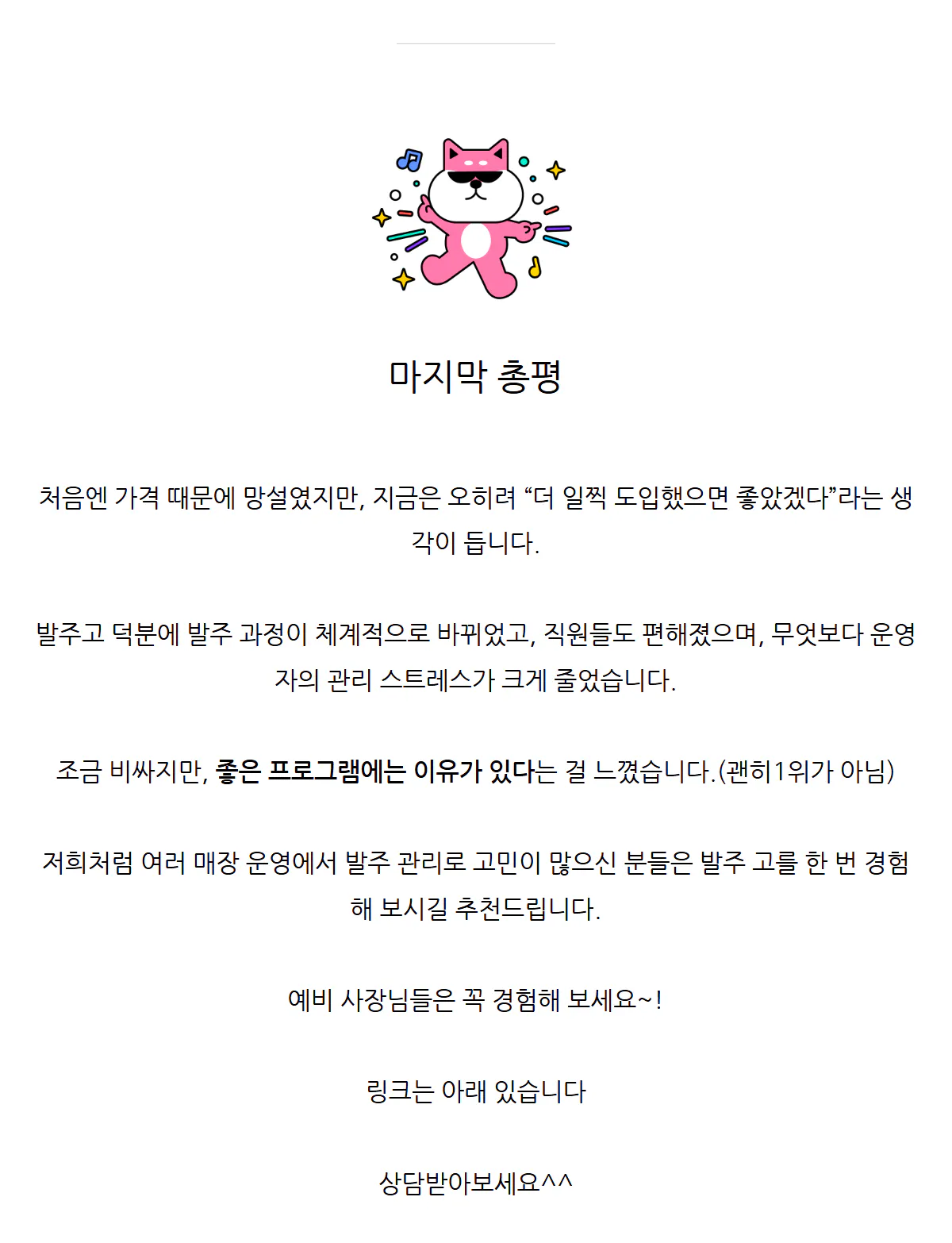 마지막 총평

처음엔 가격 때문에 망설였지만, 지금은 오히려 “더 일찍 도입했으면 좋았겠다”라는 생각이 듭니다.

발주고 덕분에 발주 과정이 체계적으로 바뀌었고, 직원들도 편해졌으며, 무엇보다 운영자의 관리 스트레스가 크게 줄었습니다.

조금 비싸지만, 좋은 프로그램에는 이유가 있다는 걸 느꼈습니다.(괜히1위가 아님)

저희처럼 여러 매장 운영에서 발주 관리로 고민이 많으신 분들은 발주 고를 한 번 경험해 보시길 추천드립니다.

예비 사장님들은 꼭 경험해 보세요~!

링크는 아래 있습니다

상담받아보세요^^